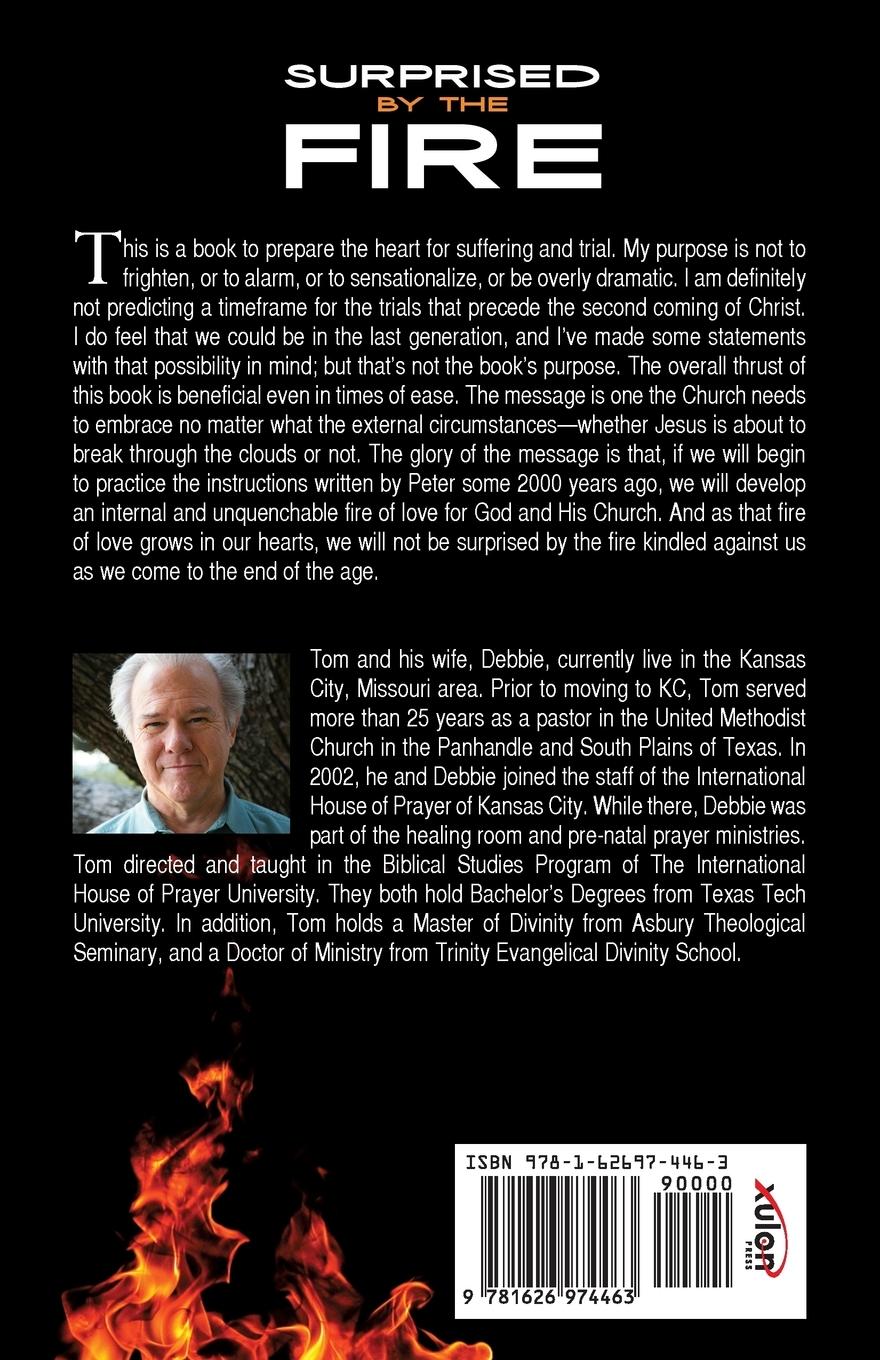 SURPRISED
BY THE
FIRE

This is a book to prepare the heart for suffering and trial. My purpose is not to frighten, or to alarm, or to sensationalize, or be overly dramatic. I am definitely not predicting a timeframe for the trials that precede the second coming of Christ. I do feel that we could be in the last generation, and I've made some statements with that possibility in mind; but that's not the book's purpose. The overall thrust of this book is beneficial even in times of ease. The message is one the Church needs to embrace no matter what the external circumstances—whether Jesus is about to break through the clouds or not. The glory of the message is that, if we will begin to practice the instructions written by Peter some 2000 years ago, we will develop an internal and unquenchable fire of love for God and His Church. And as that fire of love grows in our hearts, we will not be surprised by the fire kindled against us as we come to the end of the age.

Tom and his wife, Debbie, currently live in the Kansas City, Missouri area. Prior to moving to KC, Tom served more than 25 years as a pastor in the United Methodist Church in the Panhandle and South Plains of Texas. In 2002, he and Debbie joined the staff of the International House of Prayer of Kansas City. While there, Debbie was part of the healing room and pre-natal prayer ministries. Tom directed and taught in the Biblical Studies Program of The International House of Prayer University. They both hold Bachelor's Degrees from Texas Tech University. In addition, Tom holds a Master of Divinity from Asbury Theological Seminary, and a Doctor of Ministry from Trinity Evangelical Divinity School.

ISBN 978-1-62697-446-3
90000
9 781626 974463
xulon
PRESS